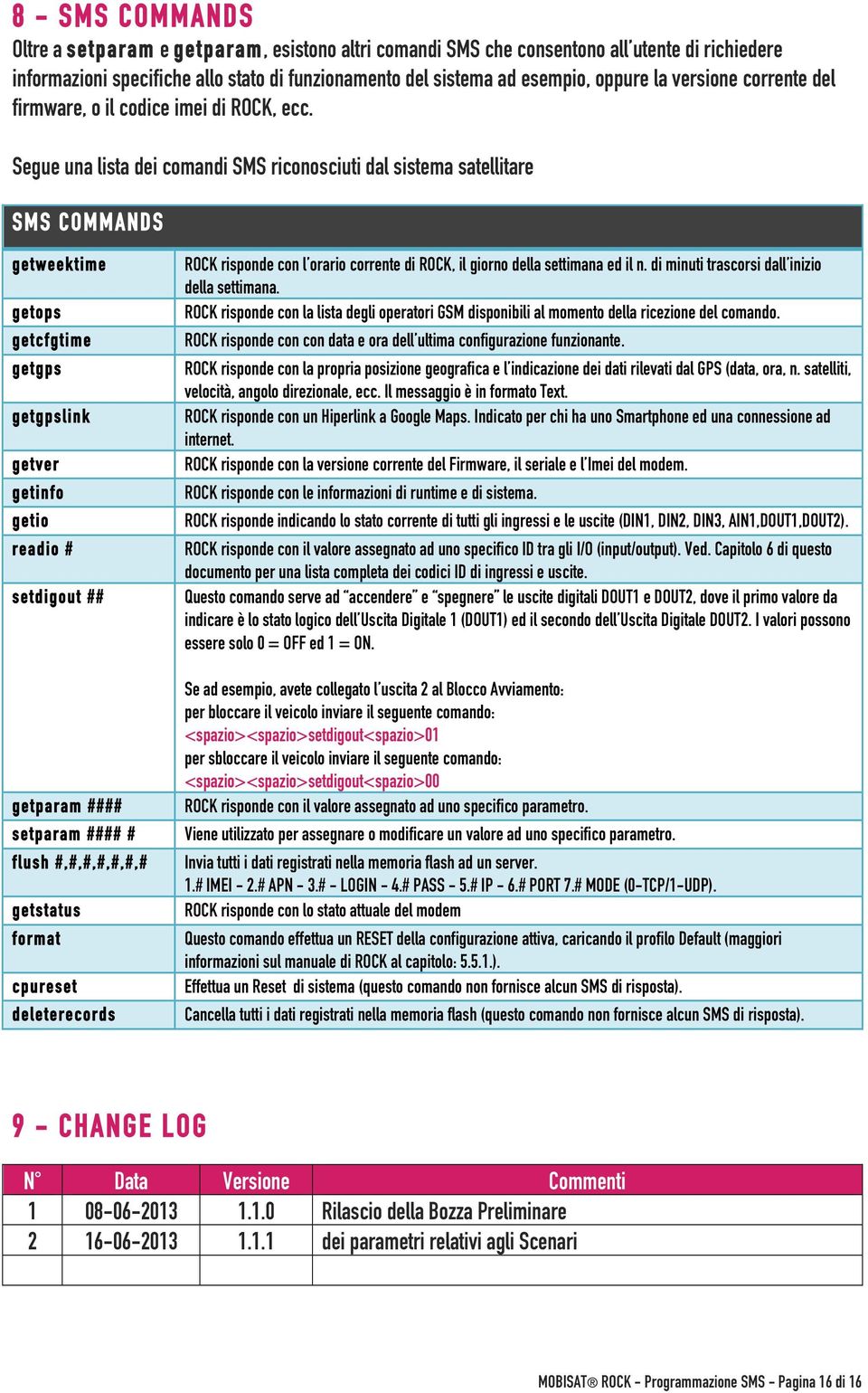 8 - SMS COMMANDS

Oltre a setparam e getparam, esistono altri comandi SMS che consentono all'utente di richiedere informazioni specifiche allo stato di funzionamento del sistema ad esempio, oppure la versione corrente del firmware, o il codice imei di ROCK, ecc.

Segue una lista dei comandi SMS riconosciuti dal sistema satellitare

| SMS COMMANDS | |
|---|---|
| getweektime | ROCK risponde con l'orario corrente di ROCK, il giorno della settimana ed il n. di minuti trascorsi dall'inizio della settimana. |
| getops | ROCK risponde con la lista degli operatori GSM disponibili al momento della ricezione del comando. |
| getcfgtime | ROCK risponde con con data e ora dell'ultima configurazione funzionante. |
| getgps | ROCK risponde con la propria posizione geografica e l'indicazione dei dati rilevati dal GPS (data, ora, n. satelliti, velocità, angolo direzionale, ecc. Il messaggio è in formato Text. |
| getgpslink | ROCK risponde con un Hiperlink a Google Maps. Indicato per chi ha uno Smartphone ed una connessione ad internet. |
| getver | ROCK risponde con la versione corrente del Firmware, il seriale e l'Imei del modem. |
| getinfo | ROCK risponde con le informazioni di runtime e di sistema. |
| getio | ROCK risponde indicando lo stato corrente di tutti gli ingressi e le uscite (DIN1, DIN2, DIN3, AIN1,DOUT1,DOUT2). |
| readio # | ROCK risponde con il valore assegnato ad uno specifico ID tra gli I/O (input/output). Ved. Capitolo 6 di questo documento per una lista completa dei codici ID di ingressi e uscite. |
| setdigout ## | Questo comando serve ad "accendere" e "spegnere" le uscite digitali DOUT1 e DOUT2, dove il primo valore da indicare è lo stato logico dell'Uscita Digitale 1 (DOUT1) ed il secondo dell'Uscita Digitale DOUT2. I valori possono essere solo 0 = OFF ed 1 = ON. Se ad esempio, avete collegato l'uscita 2 al Blocco Avviamento: per bloccare il veicolo inviare il seguente comando: <spazio><spazio>setdigout<spazio>01 per sbloccare il veicolo inviare il seguente comando: <spazio><spazio>setdigout<spazio>00 |
| getparam #### | ROCK risponde con il valore assegnato ad uno specifico parametro. |
| setparam #### # | Viene utilizzato per assegnare o modificare un valore ad uno specifico parametro. |
| flush #,#,#,#,#,#,# | Invia tutti i dati registrati nella memoria flash ad un server. 1.# IMEI - 2.# APN - 3.# - LOGIN - 4.# PASS - 5.# IP - 6.# PORT 7.# MODE (0-TCP/1-UDP). |
| getstatus | ROCK risponde con lo stato attuale del modem |
| format | Questo comando effettua un RESET della configurazione attiva, caricando il profilo Default (maggiori informazioni sul manuale di ROCK al capitolo: 5.5.1.). |
| cpureset | Effettua un Reset di sistema (questo comando non fornisce alcun SMS di risposta). |
| deleterecords | Cancella tutti i dati registrati nella memoria flash (questo comando non fornisce alcun SMS di risposta). |

9 - CHANGE LOG

| N° | Data | Versione | Commenti |
|---|---|---|---|
| 1 | 08-06-2013 | 1.1.0 | Rilascio della Bozza Preliminare |
| 2 | 16-06-2013 | 1.1.1 | dei parametri relativi agli Scenari |
| | | | |

MOBISAT® ROCK - Programmazione SMS - Pagina 16 di 16